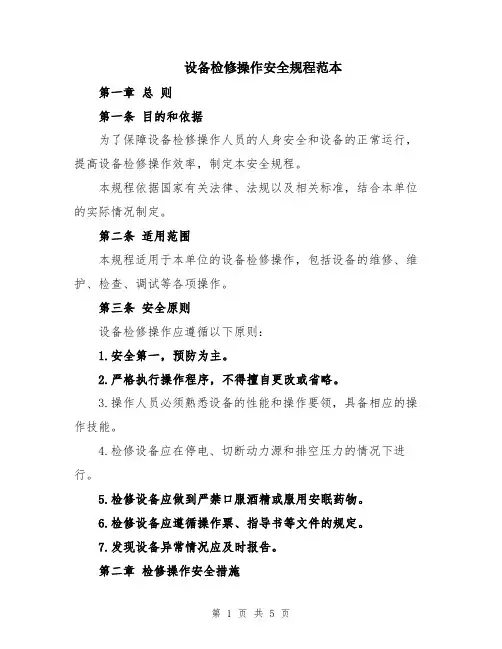 设备检修操作安全规程范本

第一章 总 则

第一条 目的和依据

为了保障设备检修操作人员的人身安全和设备的正常运行，提高设备检修操作效率，制定本安全规程。

本规程依据国家有关法律、法规以及相关标准，结合本单位的实际情况制定。

第二条 适用范围

本规程适用于本单位的设备检修操作，包括设备的维修、维护、检查、调试等各项操作。

第三条 安全原则

设备检修操作应遵循以下原则：

1.安全第一，预防为主。

2.严格执行操作程序，不得擅自更改或省略。

3.操作人员必须熟悉设备的性能和操作要领，具备相应的操作技能。

4.检修设备应在停电、切断动力源和排空压力的情况下进行。

5.检修设备应做到严禁口服酒精或服用安眠药物。

6.检修设备应遵循操作票、指导书等文件的规定。

7.发现设备异常情况应及时报告。

第二章 检修操作安全措施

第 1 页 共 5 页